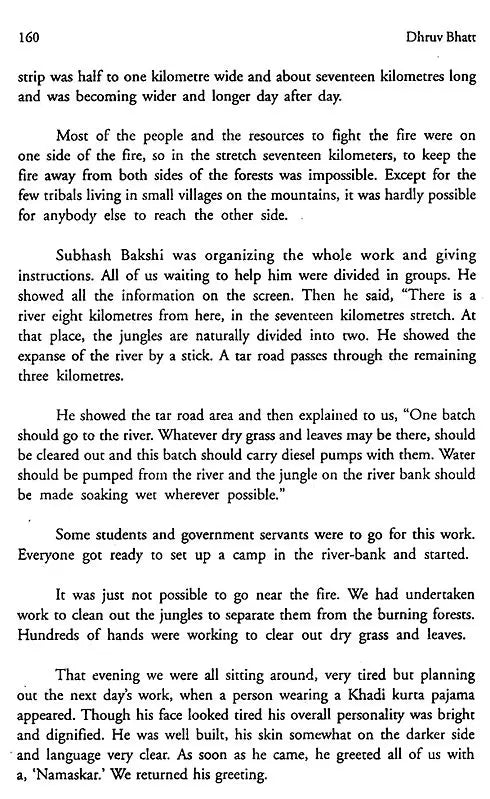 160 Dhruv Bhatt

strip was half to one kilometre wide and about seventeen kilometres long and was becoming wider and longer day after day.

Most of the people and the resources to fight the fire were on one side of the fire, so in the stretch seventeen kilometers, to keep the fire away from both sides of the forests was impossible. Except for the few tribals living in small villages on the mountains, it was hardly possible for anybody else to reach the other side.

Subhash Bakshi was organizing the whole work and giving instructions. All of us waiting to help him were divided in groups. He showed all the information on the screen. Then he said, "There is a river eight kilometres from here, in the seventeen kilometres stretch. At that place, the jungles are naturally divided into two. He showed the expanse of the river by a stick. A tar road passes through the remaining three kilometres.

He showed the tar road area and then explained to us, "One batch should go to the river. Whatever dry grass and leaves may be there, should be cleared out and this batch should carry diesel pumps with them. Water should be pumped from the river and the jungle on the river bank should be made soaking wet wherever possible."

Some students and government servants were to go for this work. Everyone got ready to set up a camp in the river-bank and started.

It was just not possible to go near the fire. We had undertaken work to clean out the jungles to separate them from the burning forests. Hundreds of hands were working to clear out dry grass and leaves.

That evening we were all sitting around, very tired but planning out the next day's work, when a person wearing a Khadi kurta pajama appeared. Though his face looked tired his overall personality was bright and dignified. He was well built, his skin somewhat on the darker side and language very clear. As soon as he came, he greeted all of us with a, 'Namaskar.' We returned his greeting.